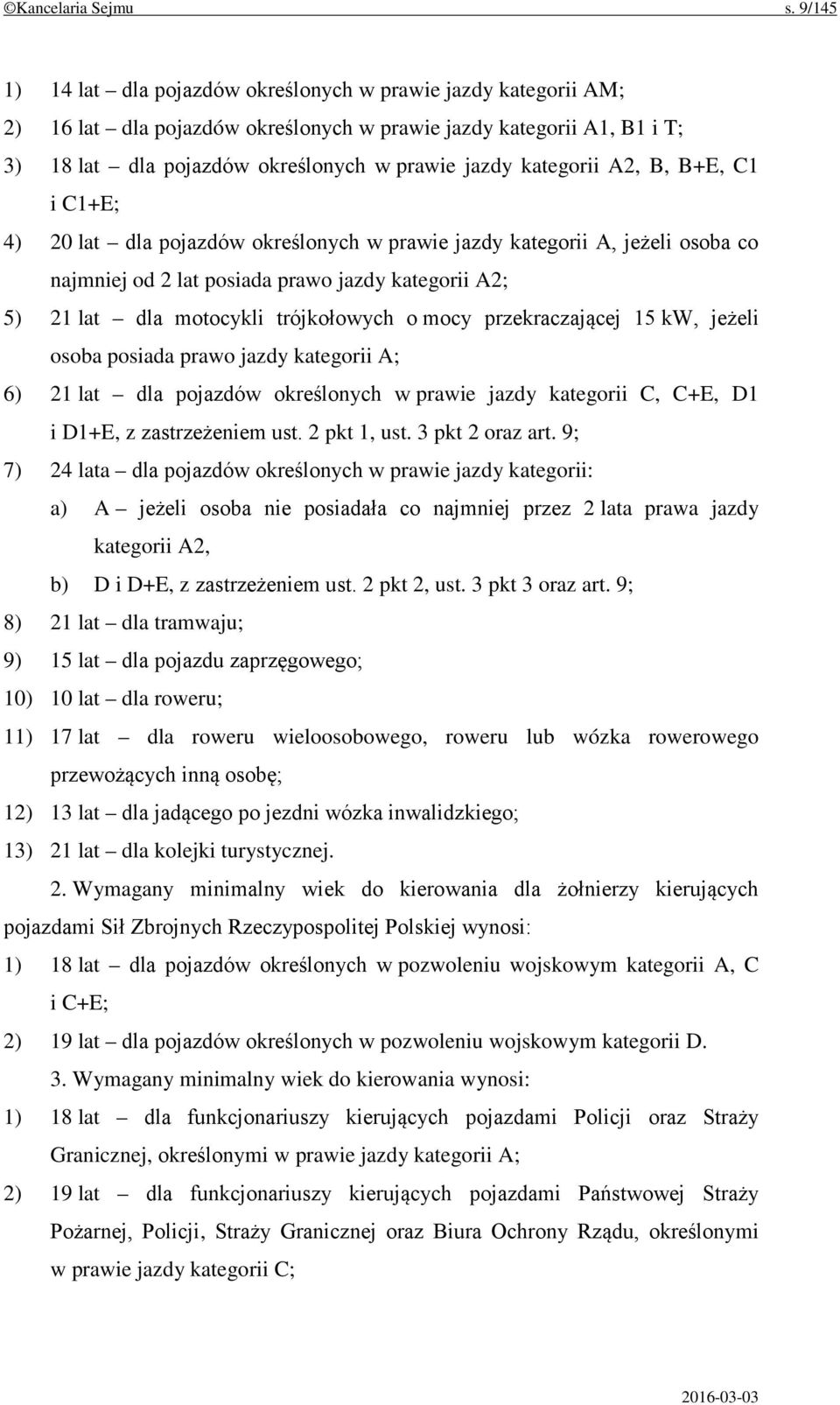 ©Kancelaria Sejmu s. 9/145

1) 14 lat – dla pojazdów określonych w prawie jazdy kategorii AM;
2) 16 lat – dla pojazdów określonych w prawie jazdy kategorii A1, B1 i T;
3) 18 lat – dla pojazdów określonych w prawie jazdy kategorii A2, B, B+E, C1 i C1+E;
4) 20 lat – dla pojazdów określonych w prawie jazdy kategorii A, jeżeli osoba co najmniej od 2 lat posiada prawo jazdy kategorii A2;
5) 21 lat – dla motocykli trójkołowych o mocy przekraczającej 15 kW, jeżeli osoba posiada prawo jazdy kategorii A;
6) 21 lat – dla pojazdów określonych w prawie jazdy kategorii C, C+E, D1 i D1+E, z zastrzeżeniem ust. 2 pkt 1, ust. 3 pkt 2 oraz art. 9;
7) 24 lata – dla pojazdów określonych w prawie jazdy kategorii:
a) A – jeżeli osoba nie posiadała co najmniej przez 2 lata prawa jazdy kategorii A2,
b) D i D+E, z zastrzeżeniem ust. 2 pkt 2, ust. 3 pkt 3 oraz art. 9;
8) 21 lat – dla tramwaju;
9) 15 lat – dla pojazdu zaprzęgowego;
10) 10 lat – dla roweru;
11) 17 lat – dla roweru wieloosobowego, roweru lub wózka rowerowego przewożących inną osobę;
12) 13 lat – dla jadącego po jezdni wózka inwalidzkiego;
13) 21 lat – dla kolejki turystycznej.

2. Wymagany minimalny wiek do kierowania dla żołnierzy kierujących pojazdami Sił Zbrojnych Rzeczypospolitej Polskiej wynosi:
1) 18 lat – dla pojazdów określonych w pozwoleniu wojskowym kategorii A, C i C+E;
2) 19 lat – dla pojazdów określonych w pozwoleniu wojskowym kategorii D.

3. Wymagany minimalny wiek do kierowania wynosi:
1) 18 lat – dla funkcjonariuszy kierujących pojazdami Policji oraz Straży Granicznej, określonymi w prawie jazdy kategorii A;
2) 19 lat – dla funkcjonariuszy kierujących pojazdami Państwowej Straży Pożarnej, Policji, Straży Granicznej oraz Biura Ochrony Rządu, określonymi w prawie jazdy kategorii C;

2016-03-03